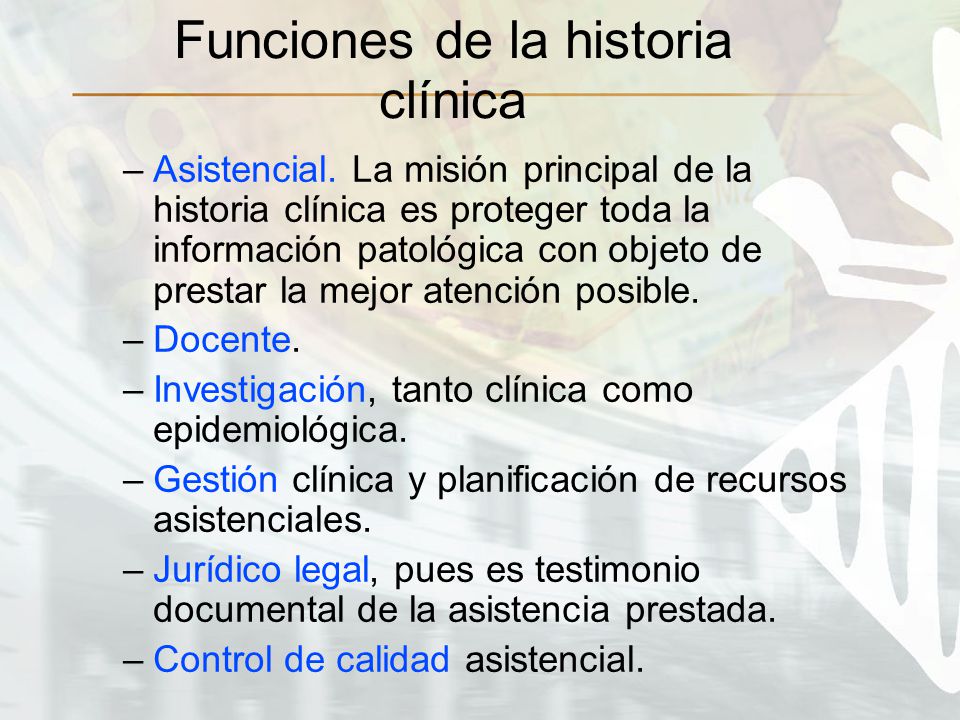 Funciones de la historia clínica

– Asistencial. La misión principal de la historia clínica es proteger toda la información patológica con objeto de prestar la mejor atención posible.
– Docente.
– Investigación, tanto clínica como epidemiológica.
– Gestión clínica y planificación de recursos asistenciales.
– Jurídico legal, pues es testimonio documental de la asistencia prestada.
– Control de calidad asistencial.